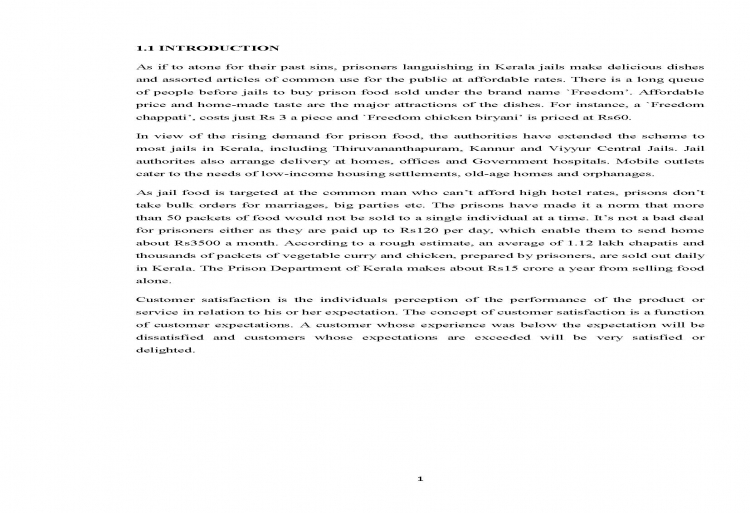 1.1 INTRODUCTION

As if to atone for their past sins, prisoners languishing in Kerala jails make delicious dishes and assorted articles of common use for the public at affordable rates. There is a long queue of people before jails to buy prison food sold under the brand name `Freedom'. Affordable price and home-made taste are the major attractions of the dishes. For instance, a `Freedom chappati', costs just Rs 3 a piece and `Freedom chicken biryani' is priced at Rs60.

In view of the rising demand for prison food, the authorities have extended the scheme to most jails in Kerala, including Thiruvananthapuram, Kannur and Viyyur Central Jails. Jail authorites also arrange delivery at homes, offices and Government hospitals. Mobile outlets cater to the needs of low-income housing settlements, old-age homes and orphanages.

As jail food is targeted at the common man who can't afford high hotel rates, prisons don't take bulk orders for marriages, big parties etc. The prisons have made it a norm that more than 50 packets of food would not be sold to a single individual at a time. It's not a bad deal for prisoners either as they are paid up to Rs120 per day, which enable them to send home about Rs3500 a month. According to a rough estimate, an average of 1.12 lakh chapatis and thousands of packets of vegetable curry and chicken, prepared by prisoners, are sold out daily in Kerala. The Prison Department of Kerala makes about Rs15 crore a year from selling food alone.

Customer satisfaction is the individuals perception of the performance of the product or service in relation to his or her expectation. The concept of customer satisfaction is a function of customer expectations. A customer whose experience was below the expectation will be dissatisfied and customers whose expectations are exceeded will be very satisfied or delighted.

1